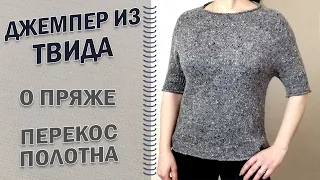 ДЖЕМПЕР ИЗ ТВИДА

О ПРЯЖЕ

ПЕРЕКОС ПОЛОТНА